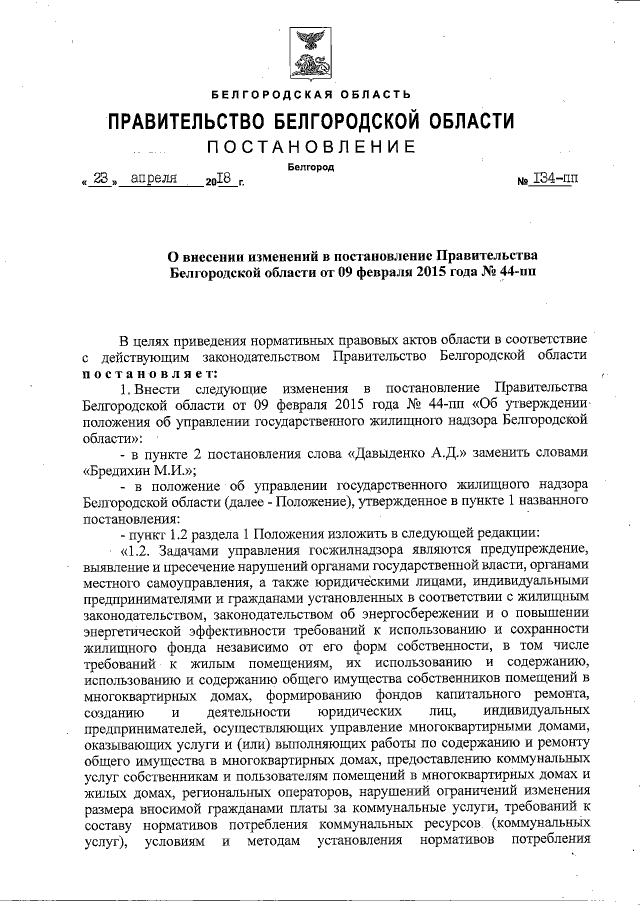 БЕЛГОРОДСКАЯ ОБЛАСТЬ

ПРАВИТЕЛЬСТВО БЕЛГОРОДСКОЙ ОБЛАСТИ

ПОСТАНОВЛЕНИЕ

Белгород

« 23 » апреля 2018 г. № 134-пп

О внесении изменений в постановление Правительства Белгородской области от 09 февраля 2015 года № 44-пп

В целях приведения нормативных правовых актов области в соответствие с действующим законодательством Правительство Белгородской области постановляет:

1. Внести следующие изменения в постановление Правительства Белгородской области от 09 февраля 2015 года № 44-пп «Об утверждении положения об управлении государственного жилищного надзора Белгородской области»:

- в пункте 2 постановления слова «Давыденко А.Д.» заменить словами «Бредихин М.И.»;

- в положение об управлении государственного жилищного надзора Белгородской области (далее - Положение), утвержденное в пункте 1 названного постановления:

- пункт 1.2 раздела 1 Положения изложить в следующей редакции:

«1.2. Задачами управления госжилнадзора являются предупреждение, выявление и пресечение нарушений органами государственной власти, органами местного самоуправления, а также юридическими лицами, индивидуальными предпринимателями и гражданами установленных в соответствии с жилищным законодательством, законодательством об энергосбережении и о повышении энергетической эффективности требований к использованию и сохранности жилищного фонда независимо от его форм собственности, в том числе требований к жилым помещениям, их использованию и содержанию, использованию и содержанию общего имущества собственников помещений в многоквартирных домах, формированию фондов капитального ремонта, созданию и деятельности юридических лиц, индивидуальных предпринимателей, осуществляющих управление многоквартирными домами, оказывающих услуги и (или) выполняющих работы по содержанию и ремонту общего имущества в многоквартирных домах, предоставлению коммунальных услуг собственникам и пользователям помещений в многоквартирных домах и жилых домах, региональных операторов, нарушений ограничений изменения размера вносимой гражданами платы за коммунальные услуги, требований к составу нормативов потребления коммунальных ресурсов (коммунальных услуг), условиям и методам установления нормативов потребления